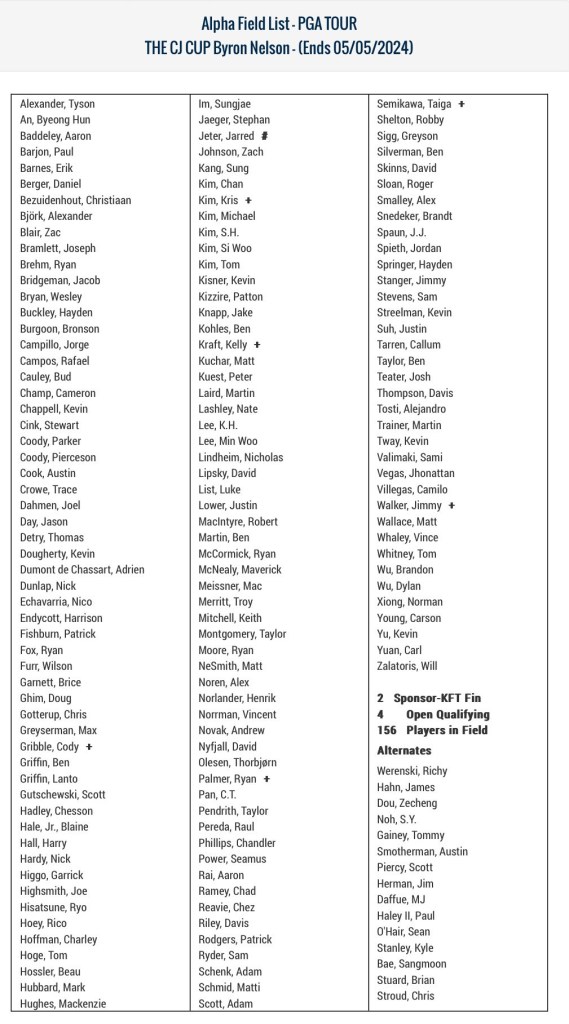 Alpha Field List - PGA TOUR
THE CJ CUP Byron Nelson - (Ends 05/05/2024)

Alexander, Tyson
An, Byeong Hun
Baddeley, Aaron
Barjon, Paul
Barnes, Erik
Berger, Daniel
Bezuidenhout, Christiaan
Björk, Alexander
Blair, Zac
Bramlett, Joseph
Brehm, Ryan
Bridgeman, Jacob
Bryan, Wesley
Buckley, Hayden
Burgoon, Bronson
Campillo, Jorge
Campos, Rafael
Cauley, Bud
Champ, Cameron
Chappell, Kevin
Cink, Stewart
Coody, Parker
Coody, Pierceson
Cook, Austin
Crowe, Trace
Dahmen, Joel
Day, Jason
Detry, Thomas
Dougherty, Kevin
Dumont de Chassart, Adrien
Dunlap, Nick
Echavarria, Nico
Endycott, Harrison
Fishburn, Patrick
Fox, Ryan
Furr, Wilson
Garnett, Brice
Ghim, Doug
Gotterup, Chris
Greyserman, Max
Gribble, Cody +
Griffin, Ben
Griffin, Lanto
Gutschewski, Scott
Hadley, Chesson
Hale, Jr., Blaine
Hall, Harry
Hardy, Nick
Higgo, Garrick
Highsmith, Joe
Hisatsune, Ryo
Hoey, Rico
Hoffman, Charley
Hoge, Tom
Hossler, Beau
Hubbard, Mark
Hughes, Mackenzie

Im, Sungjae
Jaeger, Stephan
Jeter, Jarred #
Johnson, Zach
Kang, Sung
Kim, Chan
Kim, Kris +
Kim, Michael
Kim, S.H.
Kim, Si Woo
Kim, Tom
Kisner, Kevin
Kizzire, Patton
Knapp, Jake
Kohles, Ben
Kraft, Kelly +
Kuchar, Matt
Kuest, Peter
Laird, Martin
Lashley, Nate
Lee, K.H.
Lee, Min Woo
Lindheim, Nicholas
Lipsky, David
List, Luke
Lower, Justin
MacIntyre, Robert
Martin, Ben
McCormick, Ryan
McNealy, Maverick
Meissner, Mac
Merritt, Troy
Mitchell, Keith
Montgomery, Taylor
Moore, Ryan
NeSmith, Matt
Noren, Alex
Norlander, Henrik
Norrman, Vincent
Novak, Andrew
Nyfjall, David
Olesen, Thorbjørn
Palmer, Ryan +
Pan, C.T.
Pendrith, Taylor
Pereda, Raul
Phillips, Chandler
Power, Seamus
Rai, Aaron
Ramey, Chad
Reavie, Chez
Riley, Davis
Rodgers, Patrick
Ryder, Sam
Schenk, Adam
Schmid, Matti
Scott, Adam

Semikawa, Taiga +
Shelton, Robby
Sigg, Greyson
Silverman, Ben
Skinns, David
Sloan, Roger
Smalley, Alex
Snedeker, Brandt
Spaun, J.J.
Spieth, Jordan
Springer, Hayden
Stanger, Jimmy
Stevens, Sam
Streelman, Kevin
Suh, Justin
Tarren, Callum
Taylor, Ben
Teater, Josh
Thompson, Davis
Tosti, Alejandro
Trainer, Martin
Tway, Kevin
Valimaki, Sami
Vegas, Jhonattan
Villegas, Camilo
Walker, Jimmy +
Wallace, Matt
Whaley, Vince
Whitney, Tom
Wu, Brandon
Wu, Dylan
Xiong, Norman
Young, Carson
Yu, Kevin
Yuan, Carl
Zalatoris, Will

2 Sponsor-KFT Fin
4 Open Qualifying
156 Players in Field

Alternates
Werenski, Richy
Hahn, James
Dou, Zecheng
Noh, S.Y.
Gainey, Tommy
Smotherman, Austin
Piercy, Scott
Herman, Jim
Daffue, MJ
Haley II, Paul
O'Hair, Sean
Stanley, Kyle
Bae, Sangmoon
Stuard, Brian
Stroud, Chris